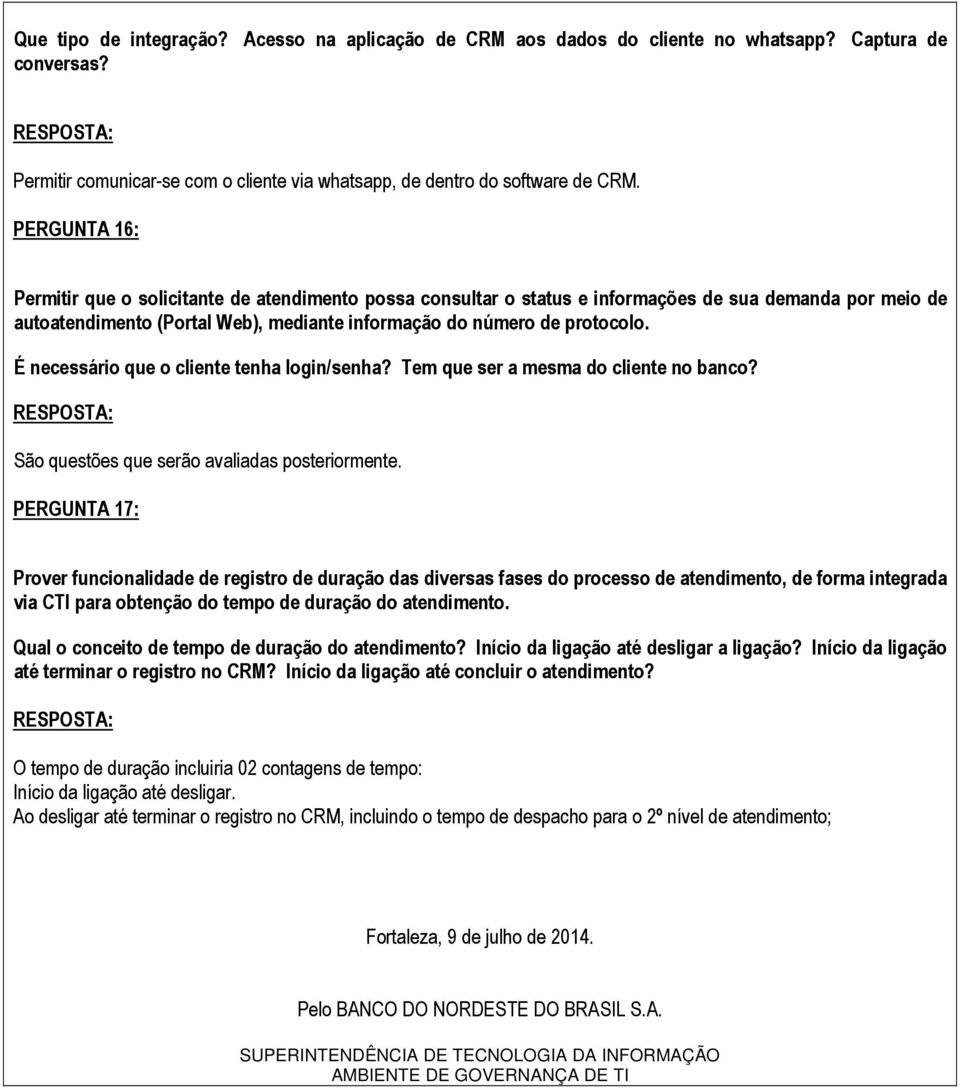 Que tipo de integração? Acesso na aplicação de CRM aos dados do cliente no whatsapp? Captura de conversas?

RESPOSTA:

Permitir comunicar-se com o cliente via whatsapp, de dentro do software de CRM.

PERGUNTA 16:

Permitir que o solicitante de atendimento possa consultar o status e informações de sua demanda por meio de autoatendimento (Portal Web), mediante informação do número de protocolo.

É necessário que o cliente tenha login/senha? Tem que ser a mesma do cliente no banco?

RESPOSTA:

São questões que serão avaliadas posteriormente.

PERGUNTA 17:

Prover funcionalidade de registro de duração das diversas fases do processo de atendimento, de forma integrada via CTI para obtenção do tempo de duração do atendimento.

Qual o conceito de tempo de duração do atendimento? Início da ligação até desligar a ligação? Início da ligação até terminar o registro no CRM? Início da ligação até concluir o atendimento?

RESPOSTA:

O tempo de duração incluiria 02 contagens de tempo:
Início da ligação até desligar.
Ao desligar até terminar o registro no CRM, incluindo o tempo de despacho para o 2º nível de atendimento;

Fortaleza, 9 de julho de 2014.

Pelo BANCO DO NORDESTE DO BRASIL S.A.

SUPERINTENDÊNCIA DE TECNOLOGIA DA INFORMAÇÃO
AMBIENTE DE GOVERNANÇA DE TI